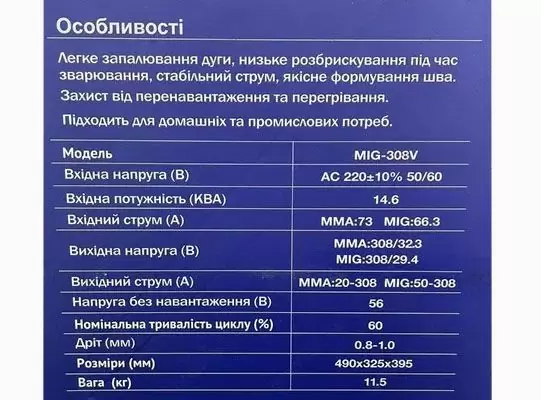 Особливості

Легке запалювання дуги, низьке розбрискування під час зварювання, стабільний струм, якісне формування шва.

Захист від перенавантаження та перегрівання.

Підходить для домашніх та промислових потреб.

| Модель | MIG-308V |
|---|---|
| Вхідна напруга (В) | AC 220±10% 50/60 |
| Вхідна потужність (КВА) | 14.6 |
| Вхідний струм (А) | MMA:73 MIG:66.3 |
| Вихідна напруга (В) | MMA:308/32.3 MIG:308/29.4 |
| Вихідний струм (А) | MMA:20-308 MIG:50-308 |
| Напруга без навантаження (В) | 56 |
| Номінальна тривалість циклу (%) | 60 |
| Дріт (мм) | 0.8-1.0 |
| Розміри (мм) | 490x325x395 |
| Вага (кг) | 11.5 |